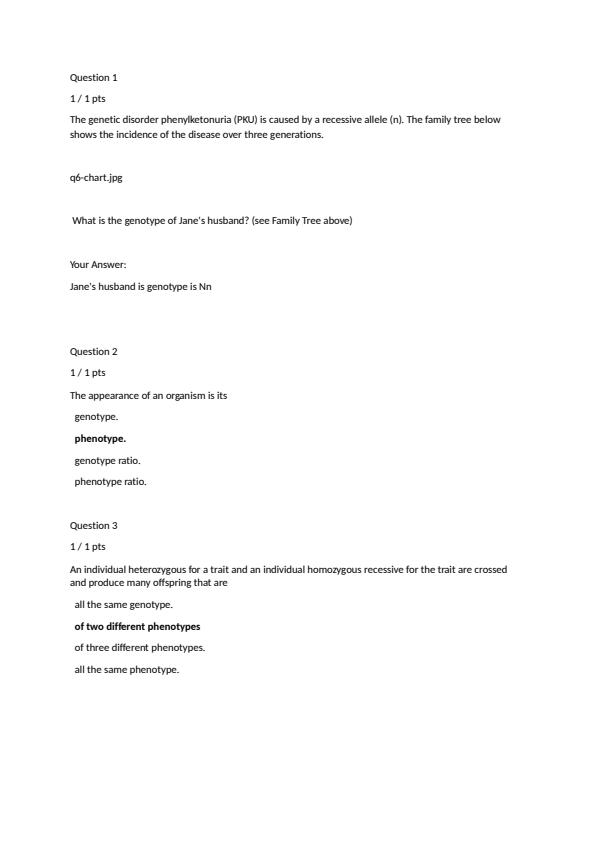 Question 1

1 / 1 pts

The genetic disorder phenylketonuria (PKU) is caused by a recessive allele (n). The family tree below shows the incidence of the disease over three generations.

q6-chart.jpg

What is the genotype of Jane's husband? (see Family Tree above)

Your Answer:

Jane's husband is genotype is Nn

Question 2

1 / 1 pts

The appearance of an organism is its

genotype.

phenotype.

genotype ratio.

phenotype ratio.

Question 3

1 / 1 pts

An individual heterozygous for a trait and an individual homozygous recessive for the trait are crossed and produce many offspring that are

all the same genotype.

of two different phenotypes

of three different phenotypes.

all the same phenotype.